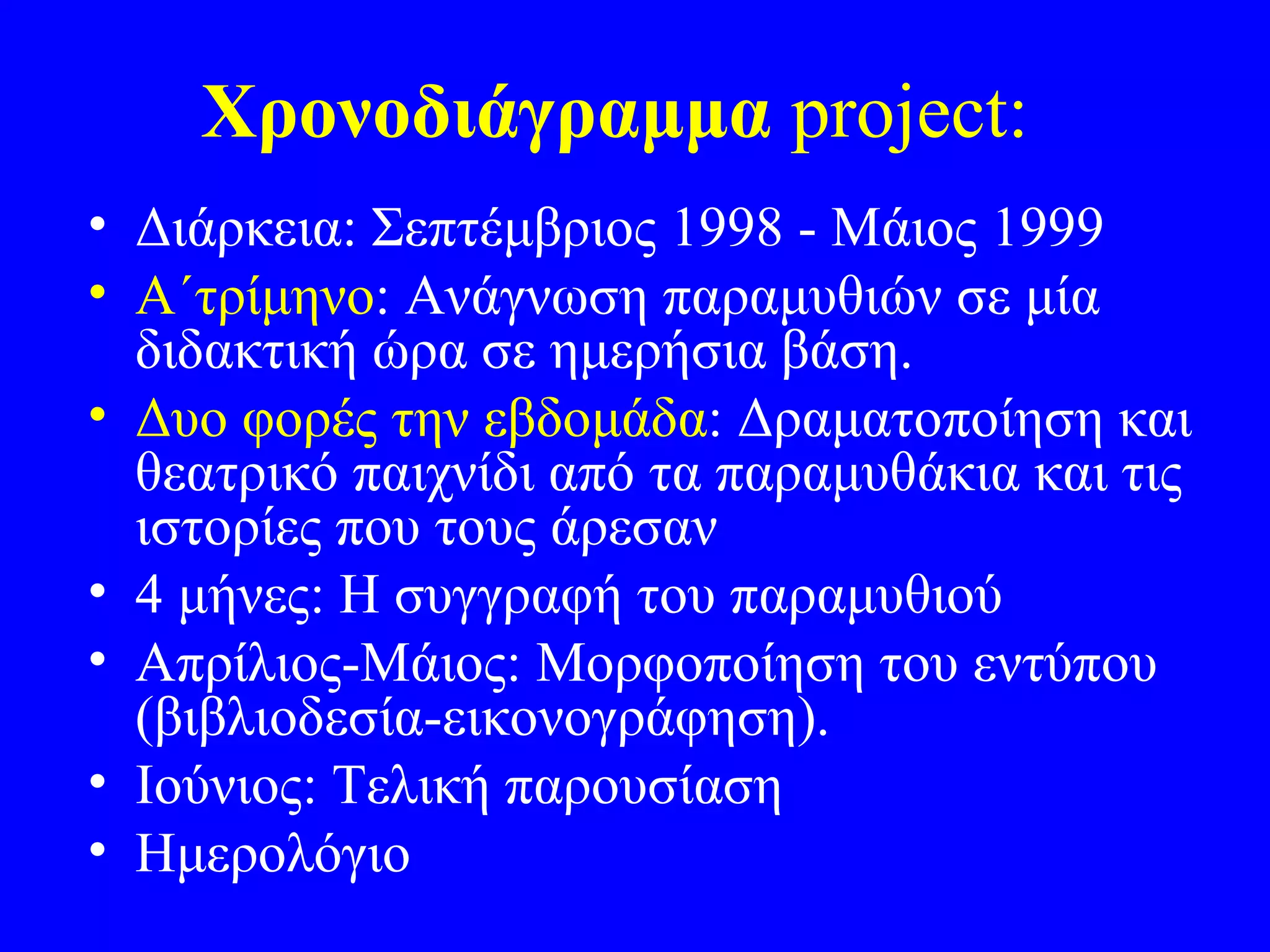 Χρονοδιάγραμμα project:

• Διάρκεια: Σεπτέμβριος 1998 - Μάιος 1999
• Α΄τρίμηνο: Ανάγνωση παραμυθιών σε μία διδακτική ώρα σε ημερήσια βάση.
• Δυο φορές την εβδομάδα: Δραματοποίηση και θεατρικό παιχνίδι από τα παραμυθάκια και τις ιστορίες που τους άρεσαν
• 4 μήνες: Η συγγραφή του παραμυθιού
• Απρίλιος-Μάιος: Μορφοποίηση του εντύπου (βιβλιοδεσία-εικονογράφηση).
• Ιούνιος: Τελική παρουσίαση
• Ημερολόγιο